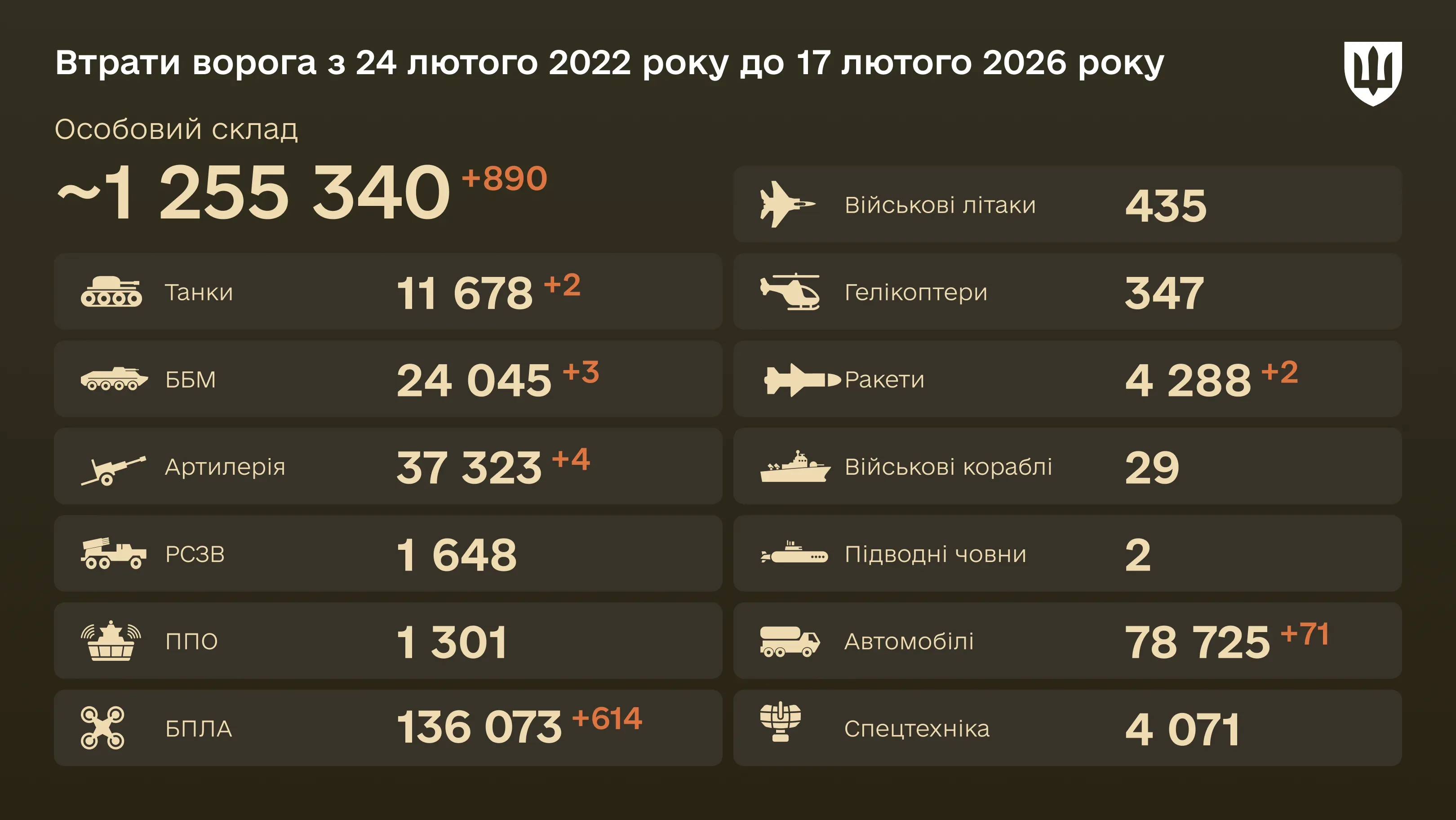 Втрати ворога з 24 лютого 2022 року до 17 лютого 2026 року

Особовий склад
~1 255 340 +890

Танки 11 678 +2

ББМ 24 045 +3

Артилерія 37 323 +4

РСЗВ 1 648

ППО 1 301

БПЛА 136 073 +614

Військові літаки 435

Гелікоптери 347

Ракети 4 288 +2

Військові кораблі 29

Підводні човни 2

Автомобілі 78 725 +71

Спецтехніка 4 071